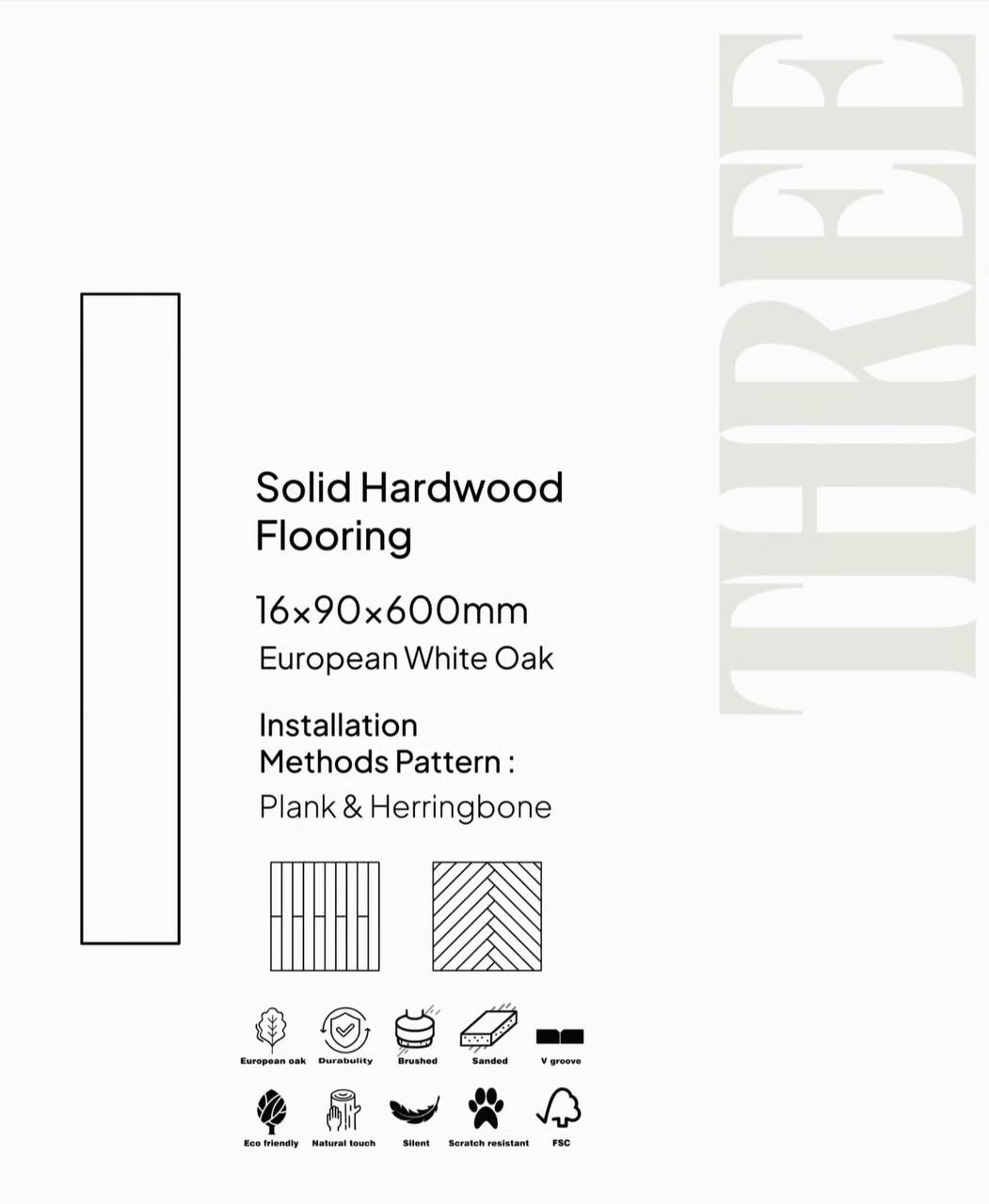 THREE

Solid Hardwood Flooring

16×90×600mm
European White Oak

Installation Methods Pattern :
Plank & Herringbone

European oak
Durabulity
Brushed
Sanded
V groove
Eco friendly
Natural touch
Silent
Scratch resistant
FSC